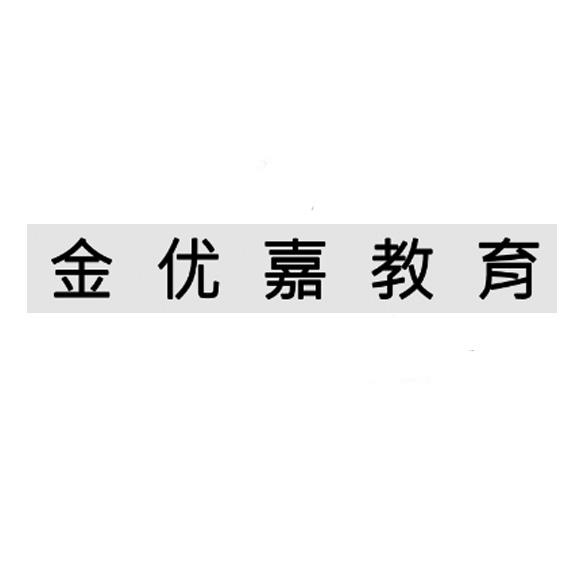 金优嘉教育